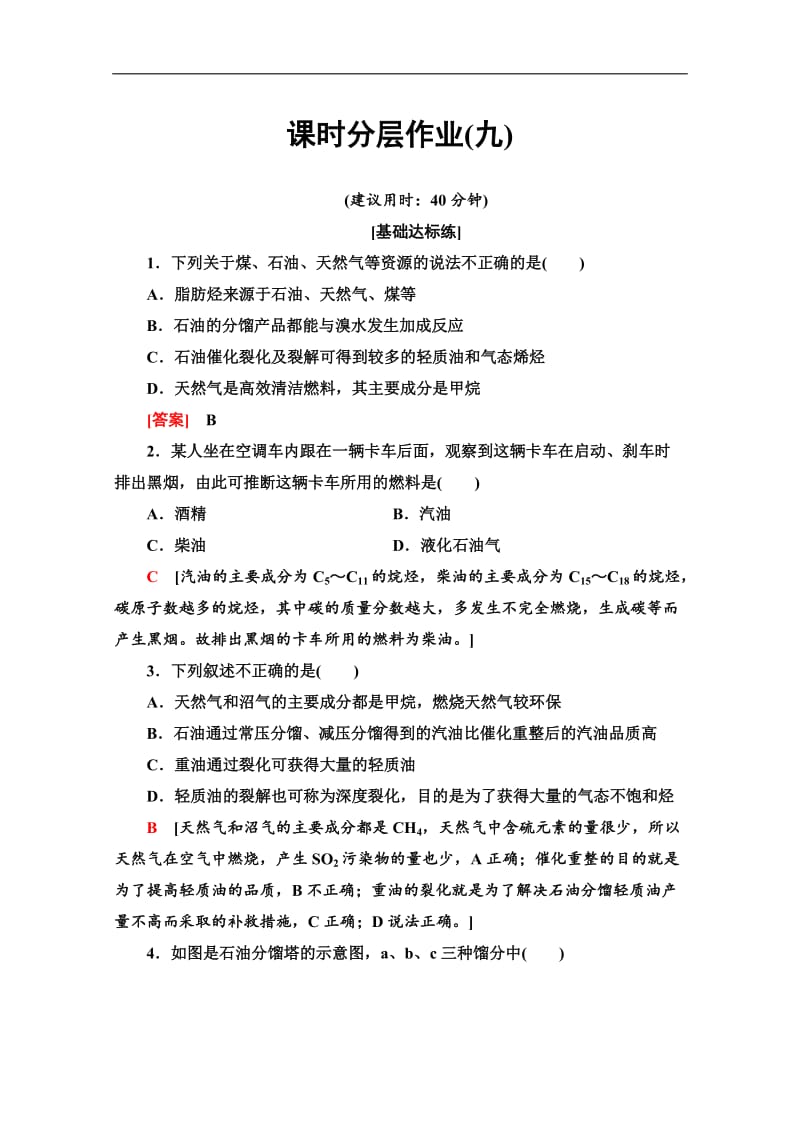 课时分层作业(九)

(建议用时：40 分钟)

[基础达标练]

1．下列关于煤、石油、天然气等资源的说法不正确的是(　　)

A．脂肪烃来源于石油、天然气、煤等

B．石油的分馏产品都能与溴水发生加成反应

C．石油催化裂化及裂解可得到较多的轻质油和气态烯烃

D．天然气是高效清洁燃料，其主要成分是甲烷

[答案]　B

2．某人坐在空调车内跟在一辆卡车后面，观察到这辆卡车在启动、刹车时排出黑烟，由此可推断这辆卡车所用的燃料是(　　)

A．酒精　　B．汽油

C．柴油　　D．液化石油气

C　[汽油的主要成分为 $C_5$～$C_{11}$ 的烷烃，柴油的主要成分为 $C_{15}$～$C_{18}$ 的烷烃，碳原子数越多的烷烃，其中碳的质量分数越大，多发生不完全燃烧，生成碳等而产生黑烟。故排出黑烟的卡车所用的燃料为柴油。]

3．下列叙述不正确的是(　　)

A．天然气和沼气的主要成分都是甲烷，燃烧天然气较环保

B．石油通过常压分馏、减压分馏得到的汽油比催化重整后的汽油品质高

C．重油通过裂化可获得大量的轻质油

D．轻质油的裂解也可称为深度裂化，目的是为了获得大量的气态不饱和烃

B　[天然气和沼气的主要成分都是 $CH_4$，天然气中含硫元素的量很少，所以天然气在空气中燃烧，产生 $SO_2$ 污染物的量也少，A 正确；催化重整的目的就是为了提高轻质油的品质，B 不正确；重油的裂化就是为了解决石油分馏轻质油产量不高而采取的补救措施，C 正确；D 说法正确。]

4．如图是石油分馏塔的示意图，a、b、c 三种馏分中(　　)